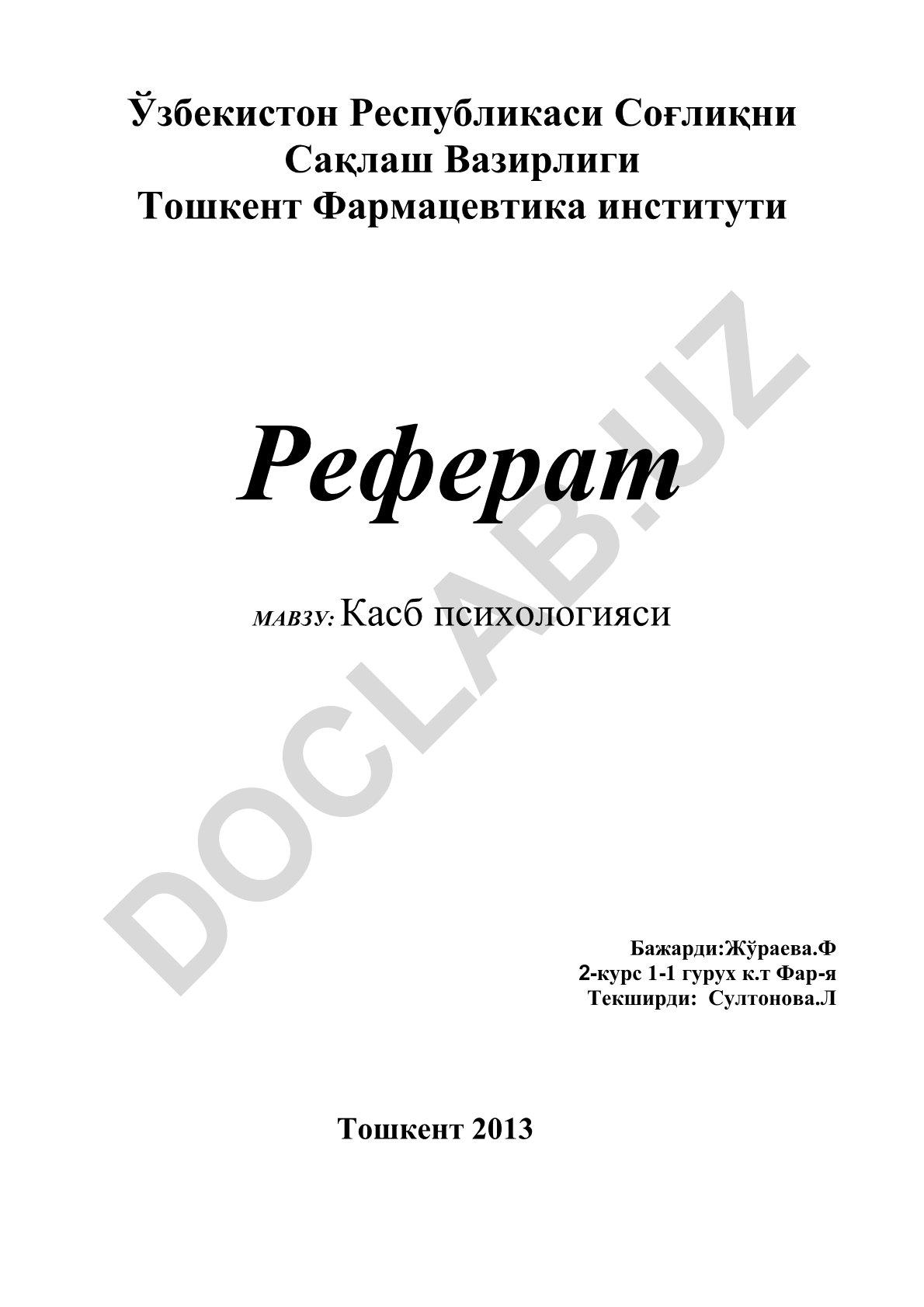 Ўзбекистон Республикаси Соғлиқни Сақлаш Вазирлиги
Тошкент Фармацевтика институти

Реферат

МАВЗУ: Касб психологияси

DOCLAB.UZ

Бажарди:Жўраева.Ф
2-курс 1-1 гурух к.т Фар-я
Текширди: Султонова.Л

Тошкент 2013